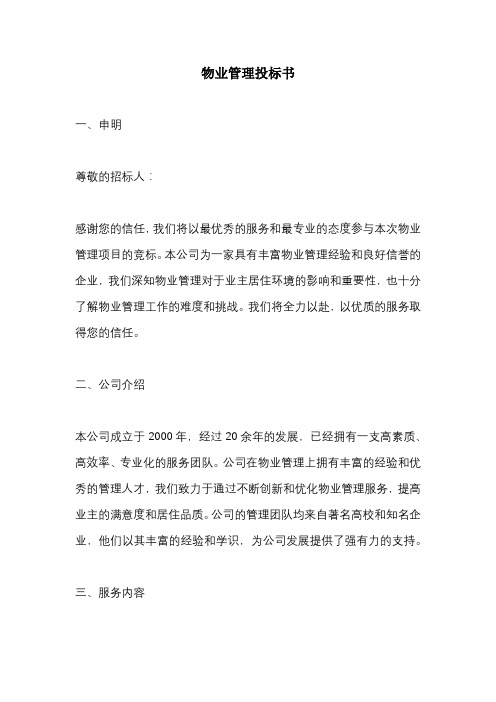 物业管理投标书

一、申明

尊敬的招标人：

感谢您的信任，我们将以最优秀的服务和最专业的态度参与本次物业管理项目的竞标。本公司为一家具有丰富物业管理经验和良好信誉的企业，我们深知物业管理对于业主居住环境的影响和重要性，也十分了解物业管理工作的难度和挑战。我们将全力以赴，以优质的服务取得您的信任。

二、公司介绍

本公司成立于 2000 年，经过 20 余年的发展，已经拥有一支高素质、高效率、专业化的服务团队。公司在物业管理上拥有丰富的经验和优秀的管理人才，我们致力于通过不断创新和优化物业管理服务，提高业主的满意度和居住品质。公司的管理团队均来自著名高校和知名企业，他们以其丰富的经验和学识，为公司发展提供了强有力的支持。

三、服务内容